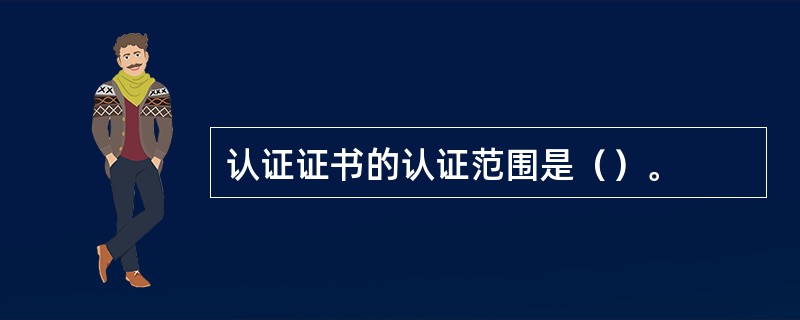 认证证书的认证范围是（）。